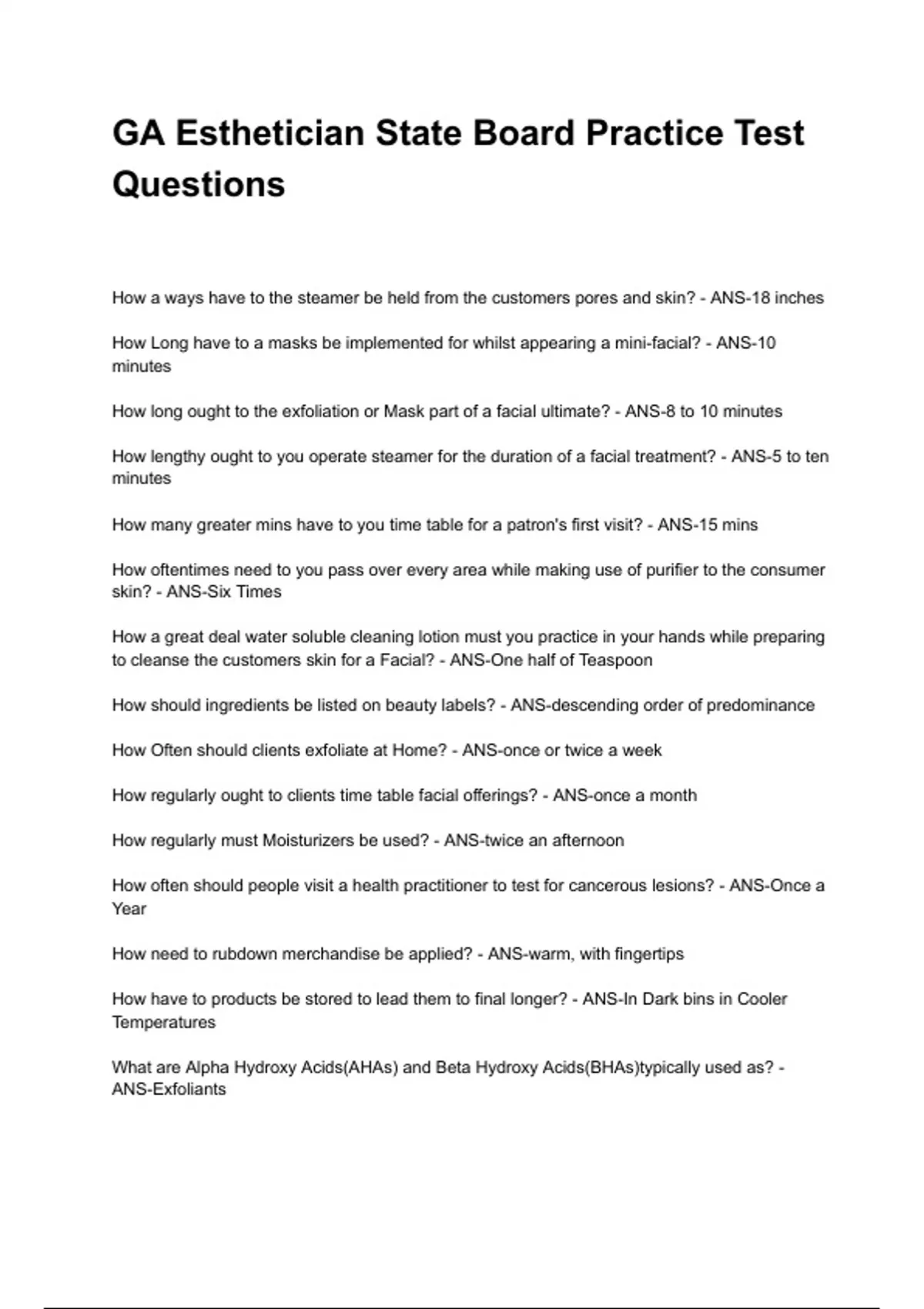 GA Esthetician State Board Practice Test Questions

How a ways have to the steamer be held from the customers pores and skin? - ANS-18 inches

How Long have to a masks be implemented for whilst appearing a mini-facial? - ANS-10 minutes

How long ought to the exfoliation or Mask part of a facial ultimate? - ANS-8 to 10 minutes

How lengthy ought to you operate steamer for the duration of a facial treatment? - ANS-5 to ten minutes

How many greater mins have to you time table for a patron's first visit? - ANS-15 mins

How oftentimes need to you pass over every area while making use of purifier to the consumer skin? - ANS-Six Times

How a great deal water soluble cleaning lotion must you practice in your hands while preparing to cleanse the customers skin for a Facial? - ANS-One half of Teaspoon

How should ingredients be listed on beauty labels? - ANS-descending order of predominance

How Often should clients exfoliate at Home? - ANS-once or twice a week

How regularly ought to clients time table facial offerings? - ANS-once a month

How regularly must Moisturizers be used? - ANS-twice an afternoon

How often should people visit a health practitioner to test for cancerous lesions? - ANS-Once a Year

How need to rubdown merchandise be applied? - ANS-warm, with fingertips

How have to products be stored to lead them to final longer? - ANS-In Dark bins in Cooler Temperatures

What are Alpha Hydroxy Acids(AHAs) and Beta Hydroxy Acids(BHAs)typically used as? - ANS-Exfoliants